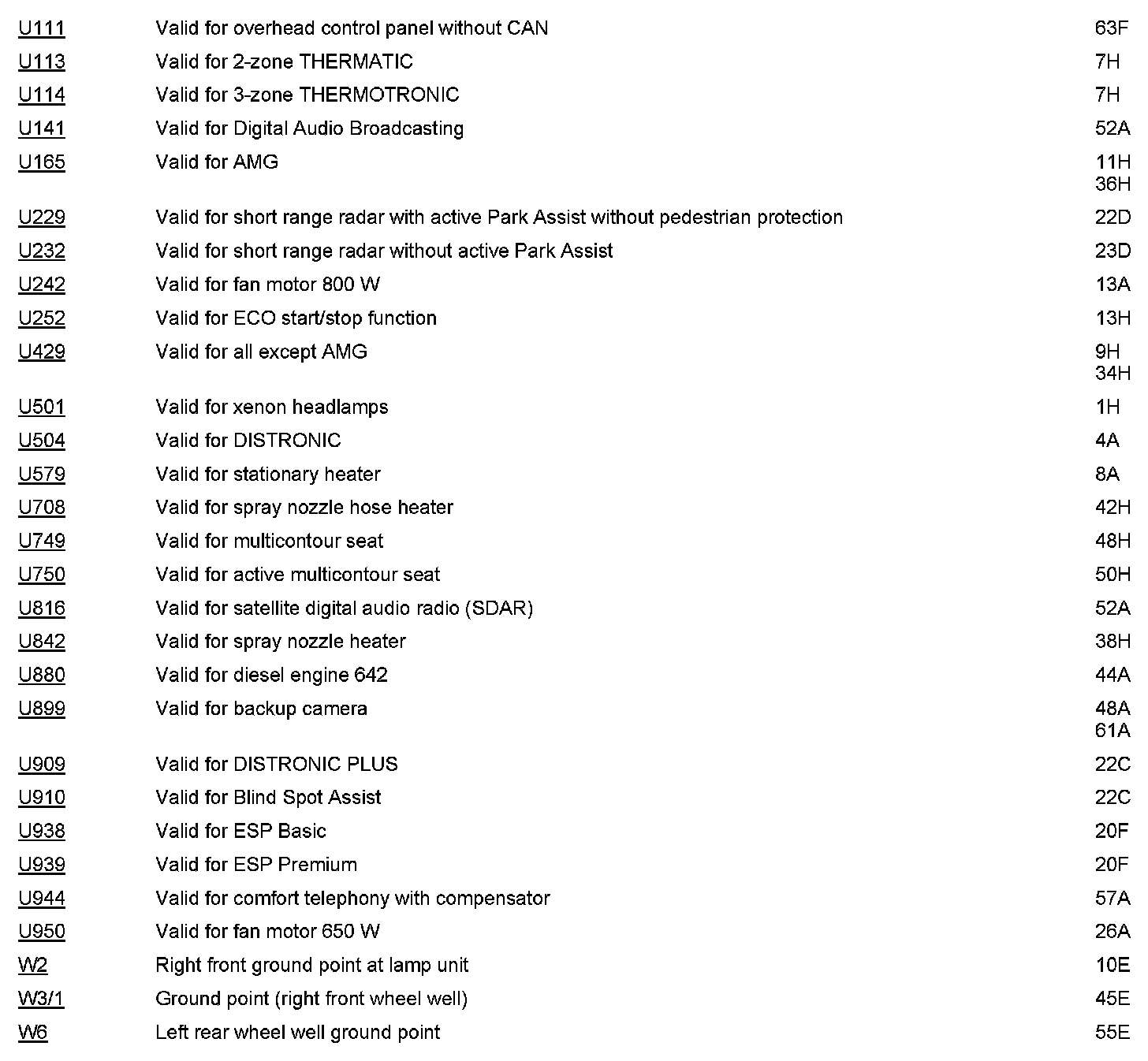 | | | |
|---|---|---|
| U111 | Valid for overhead control panel without CAN | 63F |
| U113 | Valid for 2-zone THERMATIC | 7H |
| U114 | Valid for 3-zone THERMOTRONIC | 7H |
| U141 | Valid for Digital Audio Broadcasting | 52A |
| U165 | Valid for AMG | 11H 36H |
| U229 | Valid for short range radar with active Park Assist without pedestrian protection | 22D |
| U232 | Valid for short range radar without active Park Assist | 23D |
| U242 | Valid for fan motor 800 W | 13A |
| U252 | Valid for ECO start/stop function | 13H |
| U429 | Valid for all except AMG | 9H 34H |
| U501 | Valid for xenon headlamps | 1H |
| U504 | Valid for DISTRONIC | 4A |
| U579 | Valid for stationary heater | 8A |
| U708 | Valid for spray nozzle hose heater | 42H |
| U749 | Valid for multicontour seat | 48H |
| U750 | Valid for active multicontour seat | 50H |
| U816 | Valid for satellite digital audio radio (SDAR) | 52A |
| U842 | Valid for spray nozzle heater | 38H |
| U880 | Valid for diesel engine 642 | 44A |
| U899 | Valid for backup camera | 48A 61A |
| U909 | Valid for DISTRONIC PLUS | 22C |
| U910 | Valid for Blind Spot Assist | 22C |
| U938 | Valid for ESP Basic | 20F |
| U939 | Valid for ESP Premium | 20F |
| U944 | Valid for comfort telephony with compensator | 57A |
| U950 | Valid for fan motor 650 W | 26A |
| W2 | Right front ground point at lamp unit | 10E |
| W3/1 | Ground point (right front wheel well) | 45E |
| W6 | Left rear wheel well ground point | 55E |